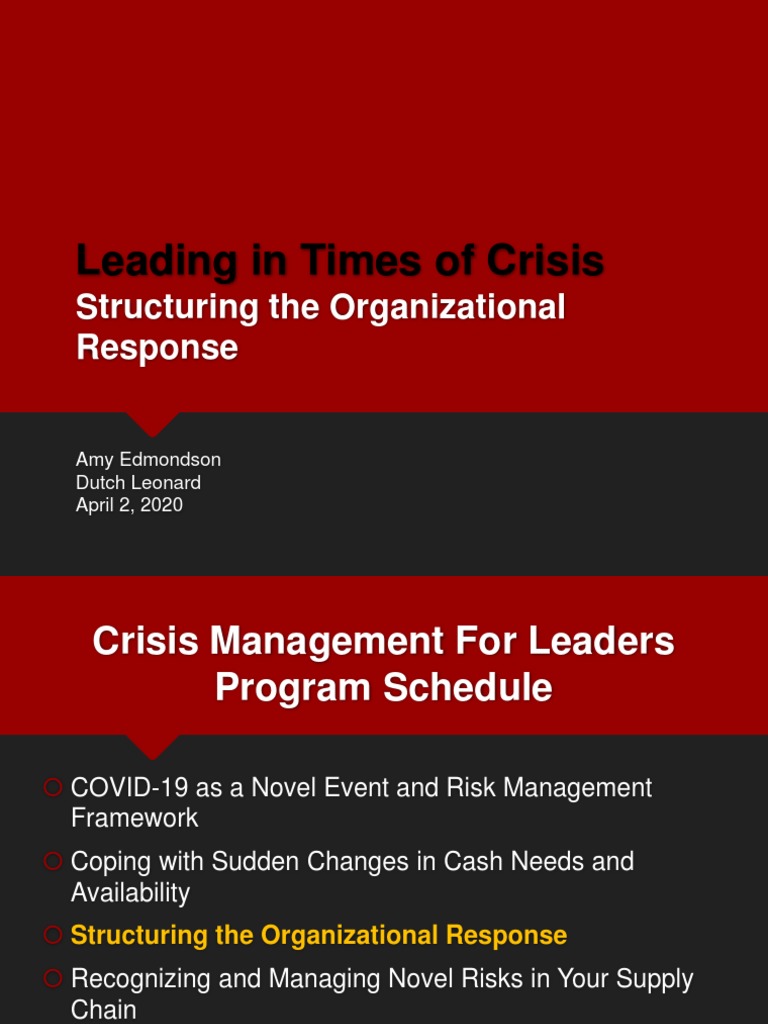 Leading in Times of Crisis
Structuring the Organizational Response

Amy Edmondson
Dutch Leonard
April 2, 2020

Crisis Management For Leaders Program Schedule

COVID-19 as a Novel Event and Risk Management Framework

Coping with Sudden Changes in Cash Needs and Availability

Structuring the Organizational Response

Recognizing and Managing Novel Risks in Your Supply Chain